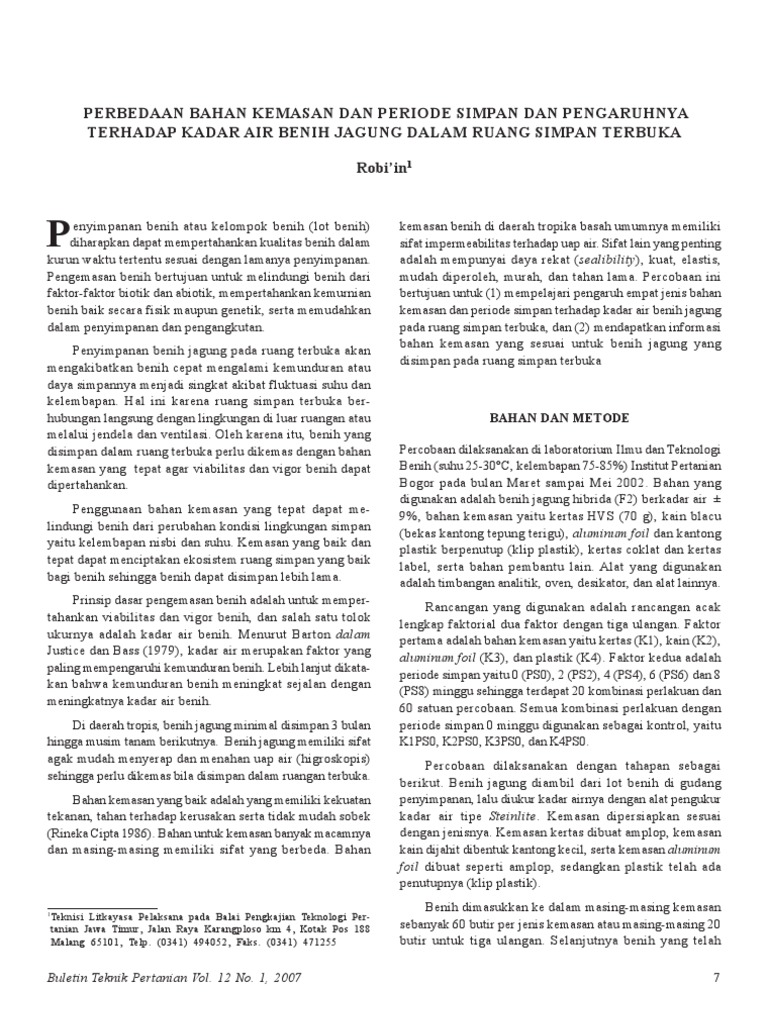 PERBEDAAN BAHAN KEMASAN DAN PERIODE SIMPAN DAN PENGARUHNYA TERHADAP KADAR AIR BENIH JAGUNG DALAM RUANG SIMPAN TERBUKA

Robi'in$^1$

Penyimpanan benih atau kelompok benih (lot benih) diharapkan dapat mempertahankan kualitas benih dalam kurun waktu tertentu sesuai dengan lamanya penyimpanan. Pengemasan benih bertujuan untuk melindungi benih dari faktor-faktor biotik dan abiotik, mempertahankan kemurnian benih baik secara fisik maupun genetik, serta memudahkan dalam penyimpanan dan pengangkutan.

Penyimpanan benih jagung pada ruang terbuka akan mengakibatkan benih cepat mengalami kemunduran atau daya simpannya menjadi singkat akibat fluktuasi suhu dan kelembapan. Hal ini karena ruang simpan terbuka berhubungan langsung dengan lingkungan di luar ruangan atau melalui jendela dan ventilasi. Oleh karena itu, benih yang disimpan dalam ruang terbuka perlu dikemas dengan bahan kemasan yang tepat agar viabilitas dan vigor benih dapat dipertahankan.

Penggunaan bahan kemasan yang tepat dapat melindungi benih dari perubahan kondisi lingkungan simpan yaitu kelembapan nisbi dan suhu. Kemasan yang baik dan tepat dapat menciptakan ekosistem ruang simpan yang baik bagi benih sehingga benih dapat disimpan lebih lama.

Prinsip dasar pengemasan benih adalah untuk mempertahankan viabilitas dan vigor benih, dan salah satu tolok ukurnya adalah kadar air benih. Menurut Barton dalam Justice dan Bass (1979), kadar air merupakan faktor yang paling mempengaruhi kemunduran benih. Lebih lanjut dikatakan bahwa kemunduran benih meningkat sejalan dengan meningkatnya kadar air benih.

Di daerah tropis, benih jagung minimal disimpan 3 bulan hingga musim tanam berikutnya. Benih jagung memiliki sifat agak mudah menyerap dan menahan uap air (higroskopis) sehingga perlu dikemas bila disimpan dalam ruangan terbuka.

Bahan kemasan yang baik adalah yang memiliki kekuatan tekanan, tahan terhadap kerusakan serta tidak mudah sobek (Rineka Cipta 1986). Bahan untuk kemasan banyak macamnya dan masing-masing memiliki sifat yang berbeda. Bahan

$^1$Teknisi Litkayasa Pelaksana pada Balai Pengkajian Teknologi Pertanian Jawa Timur, Jalan Raya Karangploso km 4, Kotak Pos 188 Malang 65101, Telp. (0341) 494052, Faks. (0341) 471255

kemasan benih di daerah tropika basah umumnya memiliki sifat impermeabilitas terhadap uap air. Sifat lain yang penting adalah mempunyai daya rekat (sealibility), kuat, elastis, mudah diperoleh, murah, dan tahan lama. Percobaan ini bertujuan untuk (1) mempelajari pengaruh empat jenis bahan kemasan dan periode simpan terhadap kadar air benih jagung pada ruang simpan terbuka, dan (2) mendapatkan informasi bahan kemasan yang sesuai untuk benih jagung yang disimpan pada ruang simpan terbuka

BAHAN DAN METODE

Percobaan dilaksanakan di laboratorium Ilmu dan Teknologi Benih (suhu 25-30°C, kelembapan 75-85%) Institut Pertanian Bogor pada bulan Maret sampai Mei 2002. Bahan yang digunakan adalah benih jagung hibrida (F2) berkadar air ± 9%, bahan kemasan yaitu kertas HVS (70 g), kain blacu (bekas kantong tepung terigu), aluminum foil dan kantong plastik berpenutup (klip plastik), kertas coklat dan kertas label, serta bahan pembantu lain. Alat yang digunakan adalah timbangan analitik, oven, desikator, dan alat lainnya.

Rancangan yang digunakan adalah rancangan acak lengkap faktorial dua faktor dengan tiga ulangan. Faktor pertama adalah bahan kemasan yaitu kertas (K1), kain (K2), aluminum foil (K3), dan plastik (K4). Faktor kedua adalah periode simpan yaitu 0 (PS0), 2 (PS2), 4 (PS4), 6 (PS6) dan 8 (PS8) minggu sehingga terdapat 20 kombinasi perlakuan dan 60 satuan percobaan. Semua kombinasi perlakuan dengan periode simpan 0 minggu digunakan sebagai kontrol, yaitu K1PS0, K2PS0, K3PS0, dan K4PS0.

Percobaan dilaksanakan dengan tahapan sebagai berikut. Benih jagung diambil dari lot benih di gudang penyimpanan, lalu diukur kadar airnya dengan alat pengukur kadar air tipe Steinlite. Kemasan dipersiapkan sesuai dengan jenisnya. Kemasan kertas dibuat amplop, kemasan kain dijahit dibentuk kantong kecil, serta kemasan aluminum foil dibuat seperti amplop, sedangkan plastik telah ada penutupnya (klip plastik).

Benih dimasukkan ke dalam masing-masing kemasan sebanyak 60 butir per jenis kemasan atau masing-masing 20 butir untuk tiga ulangan. Selanjutnya benih yang telah

Buletin Teknik Pertanian Vol. 12 No. 1, 2007

7